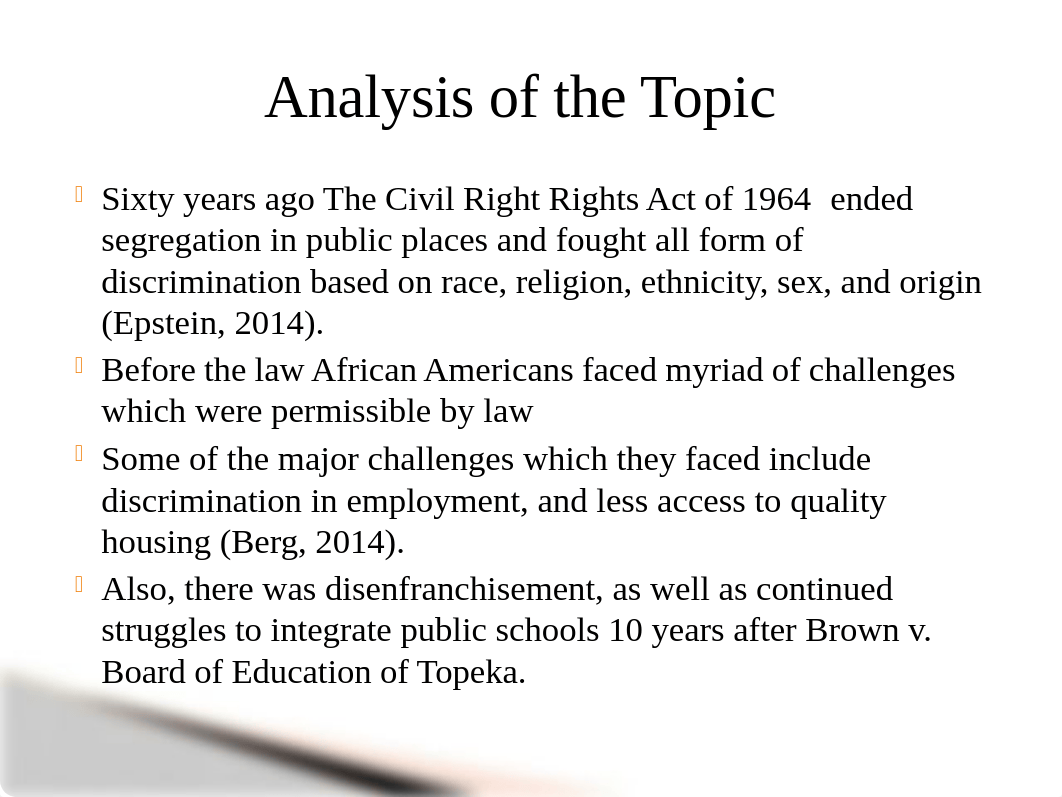 Analysis of the Topic

Sixty years ago The Civil Right Rights Act of 1964 ended segregation in public places and fought all form of discrimination based on race, religion, ethnicity, sex, and origin (Epstein, 2014).

Before the law African Americans faced myriad of challenges which were permissible by law

Some of the major challenges which they faced include discrimination in employment, and less access to quality housing (Berg, 2014).

Also, there was disenfranchisement, as well as continued struggles to integrate public schools 10 years after Brown v. Board of Education of Topeka.